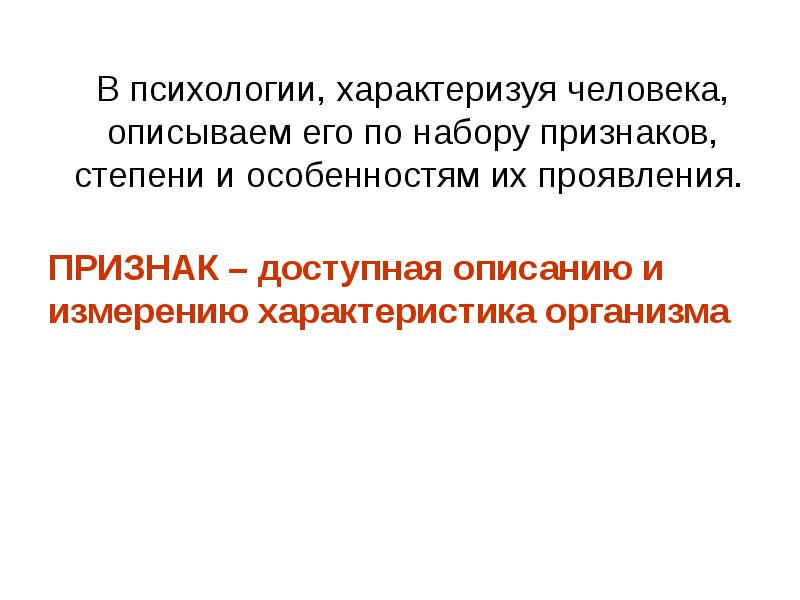 В психологии, характеризуя человека, описываем его по набору признаков, степени и особенностям их проявления.

ПРИЗНАК – доступная описанию и измерению характеристика организма